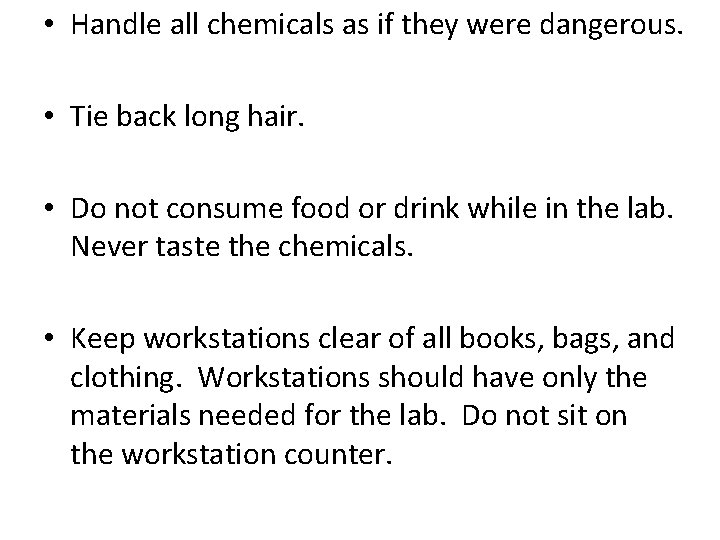 • Handle all chemicals as if they were dangerous.

• Tie back long hair.

• Do not consume food or drink while in the lab. Never taste the chemicals.

• Keep workstations clear of all books, bags, and clothing. Workstations should have only the materials needed for the lab. Do not sit on the workstation counter.